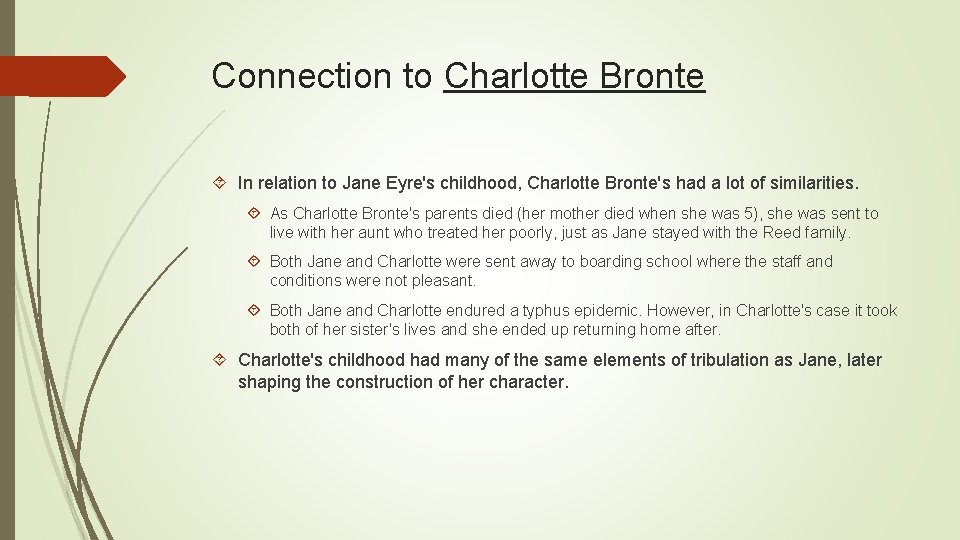 Connection to Charlotte Bronte

In relation to Jane Eyre's childhood, Charlotte Bronte's had a lot of similarities.

As Charlotte Bronte's parents died (her mother died when she was 5), she was sent to live with her aunt who treated her poorly, just as Jane stayed with the Reed family.

Both Jane and Charlotte were sent away to boarding school where the staff and conditions were not pleasant.

Both Jane and Charlotte endured a typhus epidemic. However, in Charlotte's case it took both of her sister's lives and she ended up returning home after.

Charlotte's childhood had many of the same elements of tribulation as Jane, later shaping the construction of her character.